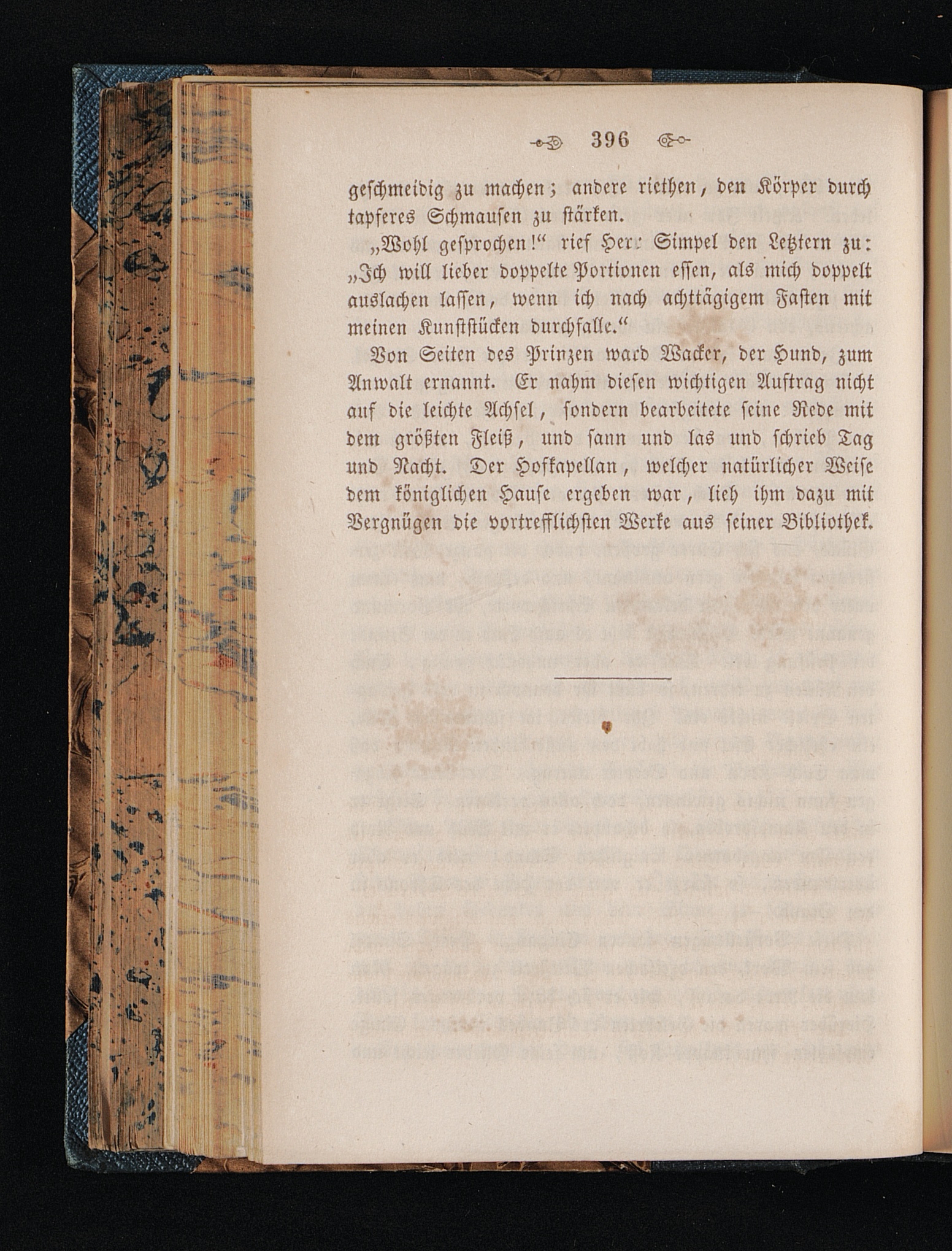 396

geschmeidig zu machen; andere riethen, den Körper durch tapferes Schmausen zu stärken.

„Wohl gesprochen!“ rief Herr Simpel den Letztern zu: „Ich will lieber doppelte Portionen essen, als mich doppelt auslachen lassen, wenn ich nach achttägigem Fasten mit meinen Kunststücken durchfalle.“

Von Seiten des Prinzen ward Wacker, der Hund, zum Anwalt ernannt. Er nahm diesen wichtigen Auftrag nicht auf die leichte Achsel, sondern bearbeitete seine Rede mit dem größten Fleiß, und sann und las und schrieb Tag und Nacht. Der Hofkapellan, welcher natürlicher Weise dem königlichen Hause ergeben war, lieh ihm dazu mit Vergnügen die vortrefflichsten Werke aus seiner Bibliothek.